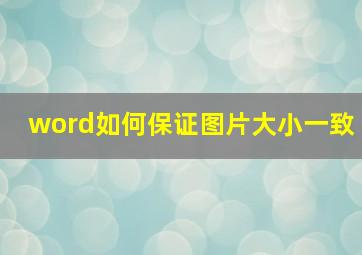 word如何保证图片大小一致